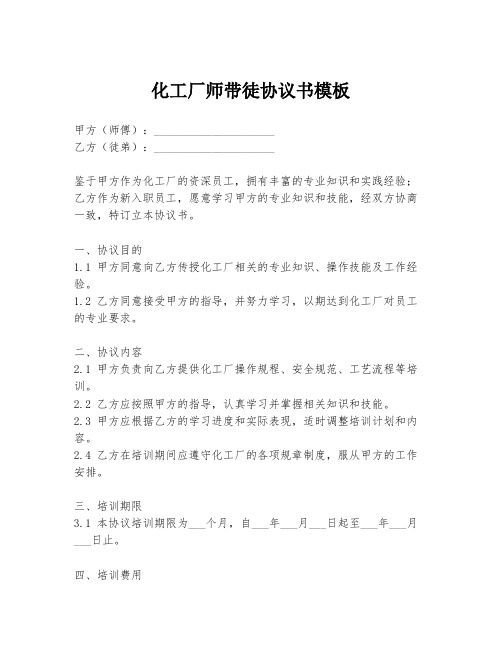 化工厂师带徒协议书模板

甲方（师傅）：____________________
乙方（徒弟）：____________________

鉴于甲方作为化工厂的资深员工，拥有丰富的专业知识和实践经验；乙方作为新入职员工，愿意学习甲方的专业知识和技能，经双方协商一致，特订立本协议书。

一、协议目的
1.1 甲方同意向乙方传授化工厂相关的专业知识、操作技能及工作经验。
1.2 乙方同意接受甲方的指导，并努力学习，以期达到化工厂对员工的专业要求。

二、协议内容
2.1 甲方负责向乙方提供化工厂操作规程、安全规范、工艺流程等培训。
2.2 乙方应按照甲方的指导，认真学习并掌握相关知识和技能。
2.3 甲方应根据乙方的学习进度和实际表现，适时调整培训计划和内容。
2.4 乙方在培训期间应遵守化工厂的各项规章制度，服从甲方的工作安排。

三、培训期限
3.1 本协议培训期限为___个月，自___年___月___日起至___年___月___日止。

四、培训费用